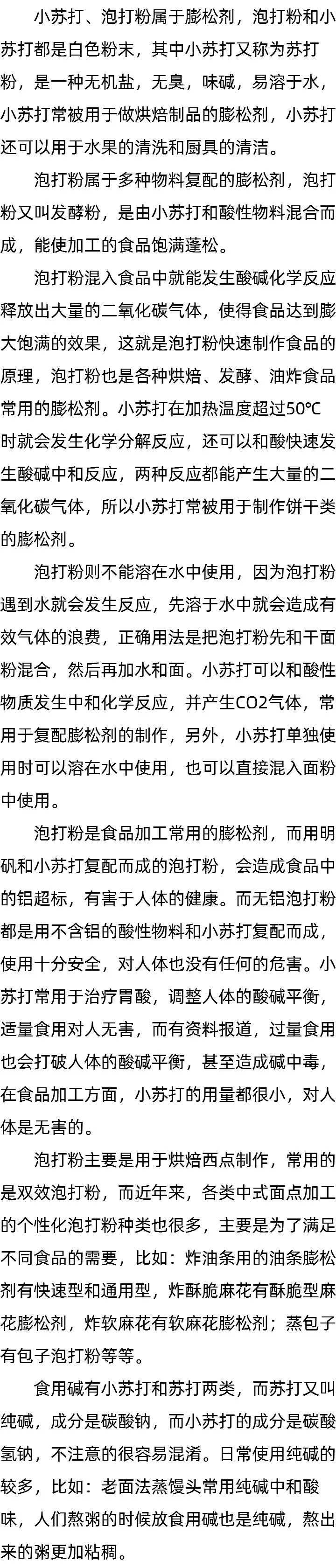 小苏打、泡打粉属于膨松剂，泡打粉和小苏打都是白色粉末，其中小苏打又称为苏打粉，是一种无机盐，无臭，味碱，易溶于水，小苏打常被用于做烘焙制品的膨松剂，小苏打还可以用于水果的清洗和厨具的清洁。

泡打粉属于多种物料复配的膨松剂，泡打粉又叫发酵粉，是由小苏打和酸性物料混合而成，能使加工的食品饱满蓬松。

泡打粉混入食品中就能发生酸碱化学反应释放出大量的二氧化碳气体，使得食品达到膨大饱满的效果，这就是泡打粉快速制作食品的原理，泡打粉也是各种烘焙、发酵、油炸食品常用的膨松剂。小苏打在加热温度超过50℃时就会发生化学分解反应，还可以和酸快速发生酸碱中和反应，两种反应都能产生大量的二氧化碳气体，所以小苏打常被用于制作饼干类的膨松剂。

泡打粉则不能溶在水中使用，因为泡打粉遇到水就会发生反应，先溶于水中就会造成有效气体的浪费，正确用法是把泡打粉先和干面粉混合，然后再加水和面。小苏打可以和酸性物质发生中和化学反应，并产生CO2气体，常用于复配膨松剂的制作，另外，小苏打单独使用时可以溶在水中使用，也可以直接混入面粉中使用。

泡打粉是食品加工常用的膨松剂，而用明矾和小苏打复配而成的泡打粉，会造成食品中的铝超标，有害于人体的健康。而无铝泡打粉都是用不含铝的酸性物料和小苏打复配而成，使用十分安全，对人体也没有任何的危害。小苏打常用于治疗胃酸，调整人体的酸碱平衡，适量食用对人无害，而有资料报道，过量食用也会打破人体的酸碱平衡，甚至造成碱中毒，在食品加工方面，小苏打的用量都很小，对人体是无害的。

泡打粉主要是用于烘焙西点制作，常用的是双效泡打粉，而近年来，各类中式面点加工的个性化泡打粉种类也很多，主要是为了满足不同食品的需要，比如：炸油条用的油条膨松剂有快速型和通用型，炸酥脆麻花有酥脆型麻花膨松剂，炸软麻花有软麻花膨松剂；蒸包子有包子泡打粉等等。

食用碱有小苏打和苏打两类，而苏打又叫纯碱，成分是碳酸钠，而小苏打的成分是碳酸氢钠，不注意的很容易混淆。日常使用纯碱的较多，比如：老面法蒸馒头常用纯碱中和酸味，人们熬粥的时候放食用碱也是纯碱，熬出来的粥更加粘稠。